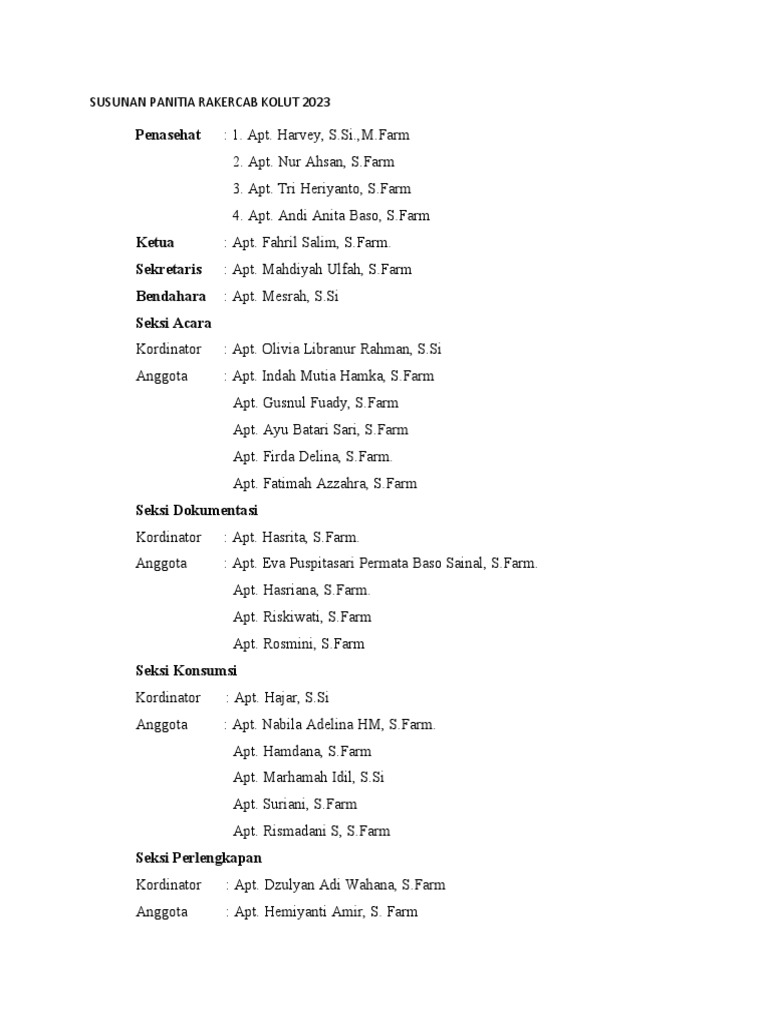 SUSUNAN PANITIA RAKERCAB KOLUT 2023

Penasehat : 1. Apt. Harvey, S.Si.,M.Farm
2. Apt. Nur Ahsan, S.Farm
3. Apt. Tri Heriyanto, S.Farm
4. Apt. Andi Anita Baso, S.Farm

Ketua : Apt. Fahril Salim, S.Farm.

Sekretaris : Apt. Mahdiyah Ulfah, S.Farm

Bendahara : Apt. Mesrah, S.Si

Seksi Acara

Kordinator : Apt. Olivia Libranur Rahman, S.Si

Anggota : Apt. Indah Mutia Hamka, S.Farm
Apt. Gusnul Fuady, S.Farm
Apt. Ayu Batari Sari, S.Farm
Apt. Firda Delina, S.Farm.
Apt. Fatimah Azzahra, S.Farm

Seksi Dokumentasi

Kordinator : Apt. Hasrita, S.Farm.

Anggota : Apt. Eva Puspitasari Permata Baso Sainal, S.Farm.
Apt. Hasriana, S.Farm.
Apt. Riskiwati, S.Farm
Apt. Rosmini, S.Farm

Seksi Konsumsi

Kordinator : Apt. Hajar, S.Si

Anggota : Apt. Nabila Adelina HM, S.Farm.
Apt. Hamdana, S.Farm
Apt. Marhamah Idil, S.Si
Apt. Suriani, S.Farm
Apt. Rismadani S, S.Farm

Seksi Perlengkapan

Kordinator : Apt. Dzulyan Adi Wahana, S.Farm

Anggota : Apt. Hemiyanti Amir, S. Farm